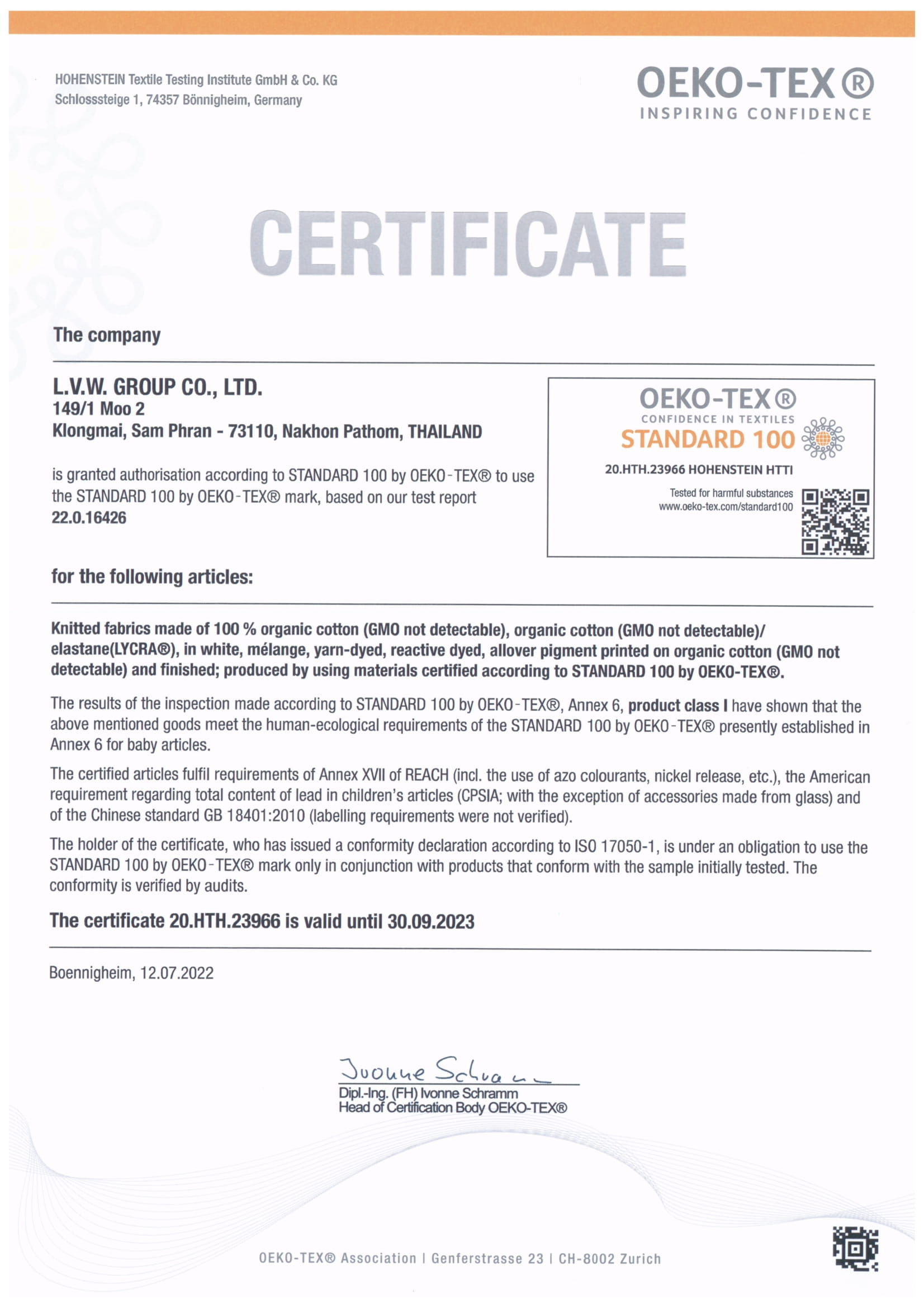 HOHENSTEIN Textile Testing Institute GmbH & Co. KG
Schlosssteige 1, 74357 Bönnigheim, Germany

OEKO-TEX®
INSPIRING CONFIDENCE

CERTIFICATE

The company

L.V.W. GROUP CO., LTD.
149/1 Moo 2
Klongmai, Sam Phran - 73110, Nakhon Pathom, THAILAND

is granted authorisation according to STANDARD 100 by OEKO-TEX® to use the STANDARD 100 by OEKO-TEX® mark, based on our test report 22.0.16426

OEKO-TEX®
CONFIDENCE IN TEXTILES
STANDARD 100
20.HTH.23966 HOHENSTEIN HTTI
Tested for harmful substances
www.oeko-tex.com/standard100

for the following articles:

Knitted fabrics made of 100 % organic cotton (GMO not detectable), organic cotton (GMO not detectable)/ elastane(LYCRA®), in white, mélange, yarn-dyed, reactive dyed, allover pigment printed on organic cotton (GMO not detectable) and finished; produced by using materials certified according to STANDARD 100 by OEKO-TEX®.

The results of the inspection made according to STANDARD 100 by OEKO-TEX®, Annex 6, product class I have shown that the above mentioned goods meet the human-ecological requirements of the STANDARD 100 by OEKO-TEX® presently established in Annex 6 for baby articles.

The certified articles fulfil requirements of Annex XVII of REACH (incl. the use of azo colourants, nickel release, etc.), the American requirement regarding total content of lead in children's articles (CPSIA; with the exception of accessories made from glass) and of the Chinese standard GB 18401:2010 (labelling requirements were not verified).

The holder of the certificate, who has issued a conformity declaration according to ISO 17050-1, is under an obligation to use the STANDARD 100 by OEKO-TEX® mark only in conjunction with products that conform with the sample initially tested. The conformity is verified by audits.

The certificate 20.HTH.23966 is valid until 30.09.2023

Boennigheim, 12.07.2022

Ivonne Schramm
Dipl.-Ing. (FH) Ivonne Schramm
Head of Certification Body OEKO-TEX®

OEKO-TEX® Association | Genferstrasse 23 | CH-8002 Zurich